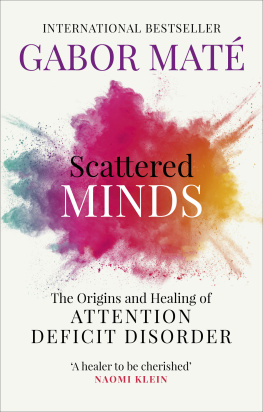 INTERNATIONAL BESTSELLER
GABOR MATÉ

Scattered
MINDS

The Origins and Healing of
ATTENTION
DEFICIT DISORDER

'A healer to be cherished'
NAOMI KLEIN